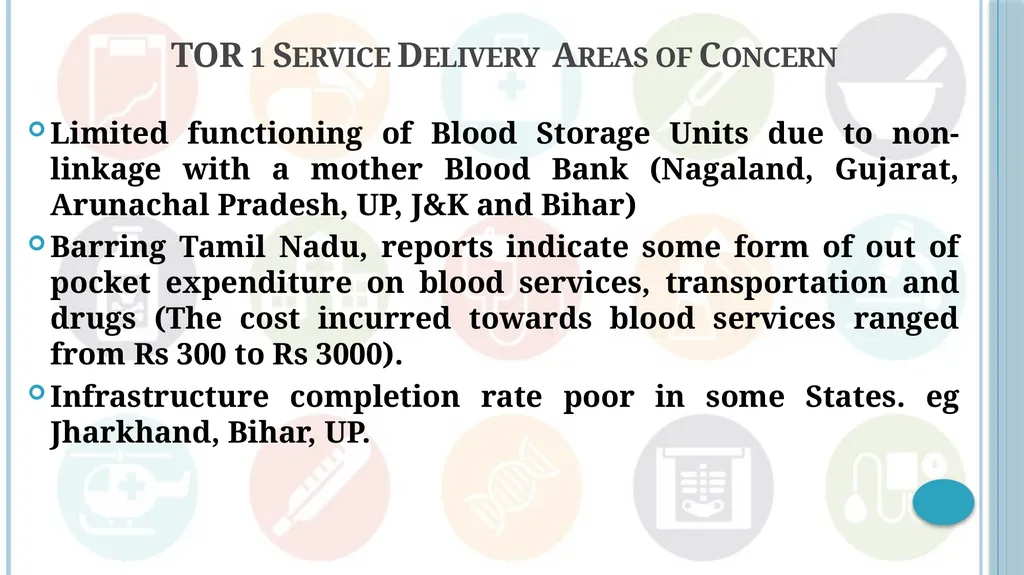 TOR 1 SERVICE DELIVERY AREAS OF CONCERN

Limited functioning of Blood Storage Units due to non-linkage with a mother Blood Bank (Nagaland, Gujarat, Arunachal Pradesh, UP, J&K and Bihar)

Barring Tamil Nadu, reports indicate some form of out of pocket expenditure on blood services, transportation and drugs (The cost incurred towards blood services ranged from Rs 300 to Rs 3000).

Infrastructure completion rate poor in some States. eg Jharkhand, Bihar, UP.